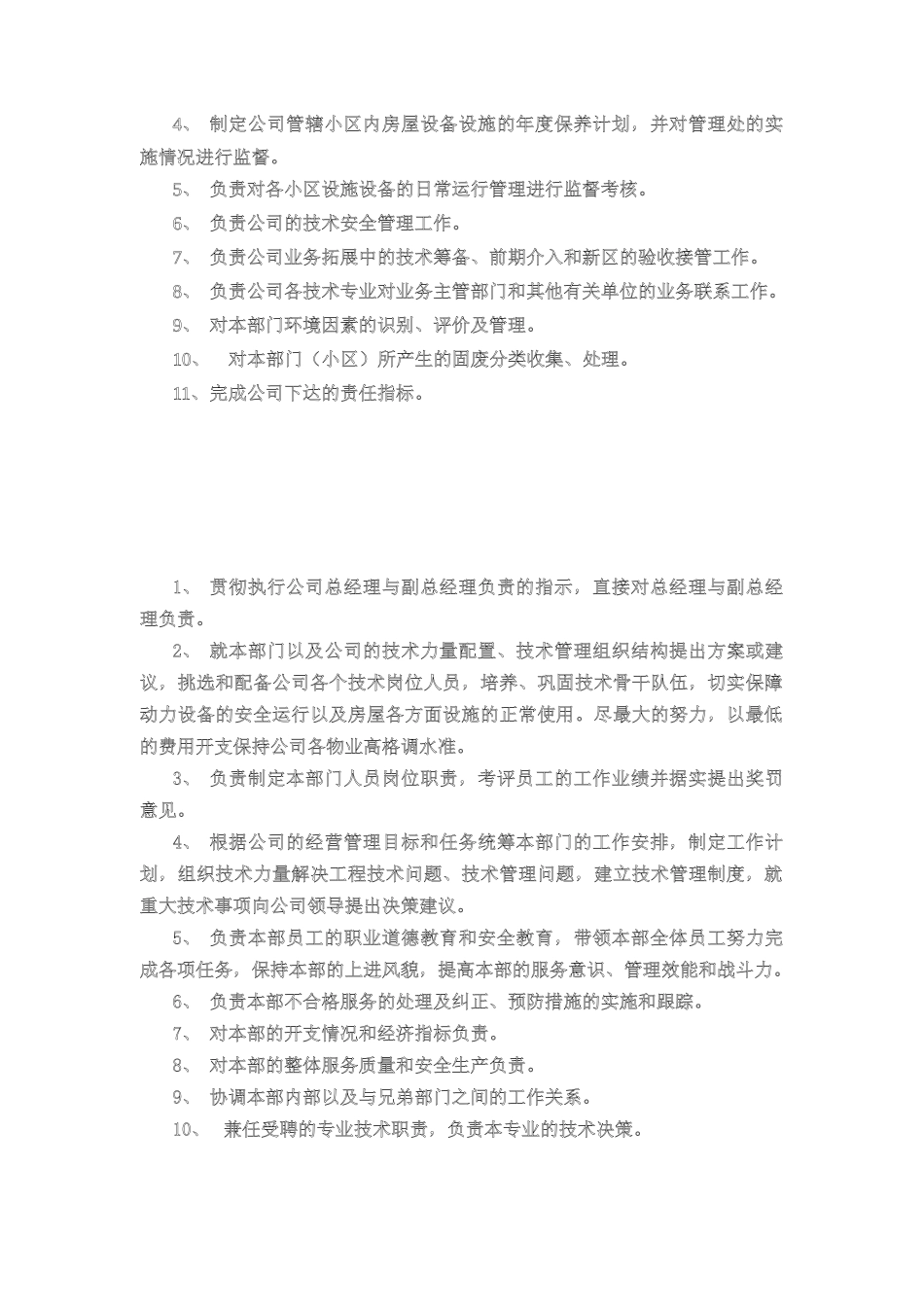 4、 制定公司管辖小区内房屋设备设施的年度保养计划，并对管理处的实施情况进行监督。

5、 负责对各小区设施设备的日常运行管理进行监督考核。

6、 负责公司的技术安全管理工作。

7、 负责公司业务拓展中的技术筹备、前期介入和新区的验收接管工作。

8、 负责公司各技术专业对业务主管部门和其他有关单位的业务联系工作。

9、 对本部门环境因素的识别、评价及管理。

10、 对本部门（小区）所产生的固废分类收集、处理。

11、完成公司下达的责任指标。

1、 贯彻执行公司总经理与副总经理负责的指示，直接对总经理与副总经理负责。

2、 就本部门以及公司的技术力量配置、技术管理组织结构提出方案或建议，挑选和配备公司各个技术岗位人员，培养、巩固技术骨干队伍，切实保障动力设备的安全运行以及房屋各方面设施的正常使用。尽最大的努力，以最低的费用开支保持公司各物业高格调水准。

3、 负责制定本部门人员岗位职责，考评员工的工作业绩并据实提出奖罚意见。

4、 根据公司的经营管理目标和任务统筹本部门的工作安排，制定工作计划，组织技术力量解决工程技术问题、技术管理问题，建立技术管理制度，就重大技术事项向公司领导提出决策建议。

5、 负责本部员工的职业道德教育和安全教育，带领本部全体员工努力完成各项任务，保持本部的上进风貌，提高本部的服务意识、管理效能和战斗力。

6、 负责本部不合格服务的处理及纠正、预防措施的实施和跟踪。

7、 对本部的开支情况和经济指标负责。

8、 对本部的整体服务质量和安全生产负责。

9、 协调本部内部以及与兄弟部门之间的工作关系。

10、 兼任受聘的专业技术职责，负责本专业的技术决策。